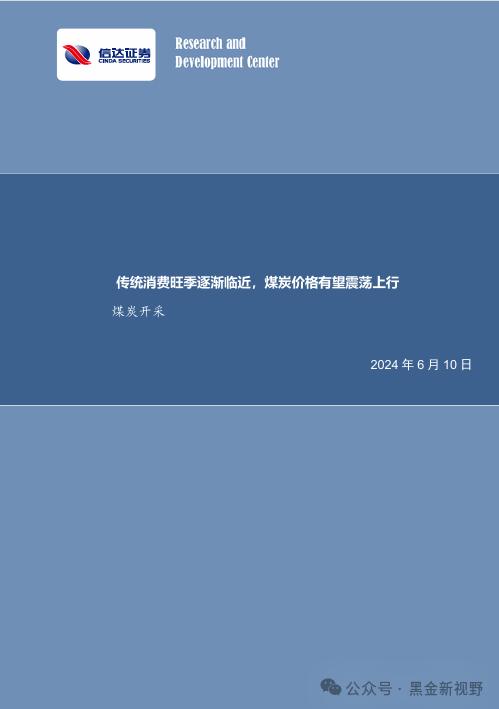 信达证券
CINDA SECURITIES

Research and
Development Center

传统消费旺季逐渐临近，煤炭价格有望震荡上行

煤炭开采

2024 年 6 月 10 日

公众号 · 黑金新视野